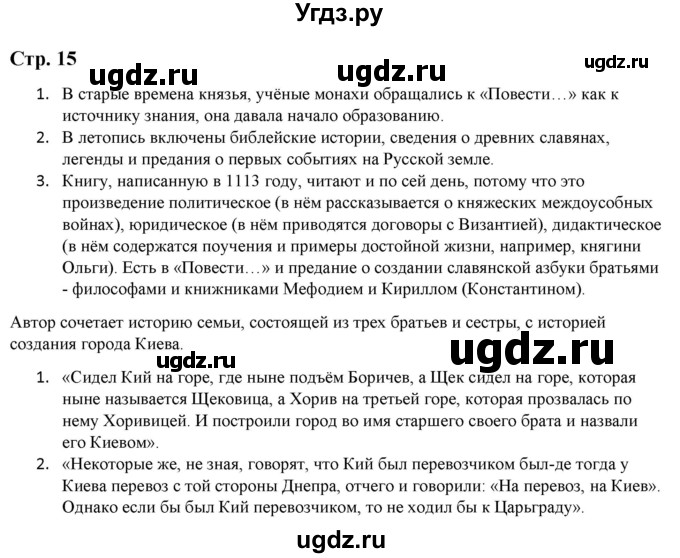 Угдз.ру

Стр. 15 ugdz.ru ugdz.ru ugdz.ru

1. В старые времена князья, учёные монахи обращались к «Повести…» как к источнику знания, она давала начало образованию.
2. В летопись включены библейские истории, сведения о древних славянах, легенды и предания о первых событиях на Русской земле.
3. Книгу, написанную в 1113 году, читают и по сей день, потому что это произведение политическое (в нём рассказывается о княжеских междоусобных войнах), юридическое (в нём приводятся договоры с Византией), дидактическое (в нём содержатся поучения и примеры достойной жизни, например, княгини Ольги). Есть в «Повести…» и предание о создании славянской азбуки братьями - философами и книжниками Мефодием и Кириллом (Константином).

Автор сочетает историю семьи, состоящей из трех братьев и сестры, с историей создания города Киева.

ugdz.ru ugdz.ru

1. «Сидел Кий на горе, где ныне подъём Боричев, а Щек сидел на горе, которая ныне называется Щековица, а Хорив на третьей горе, которая прозвалась по нему Хоривицей. И построили город во имя старшего своего брата и назвали его Киевом».
2. «Некоторые же, не зная, говорят, что Кий был перевозчиком был-де тогда у Киева перевоз с той стороны Днепра, отчего и говорили: «На перевоз, на Киев». Однако если бы был Кий перевозчиком, то не ходил бы к Царьграду».

ugdz.ru